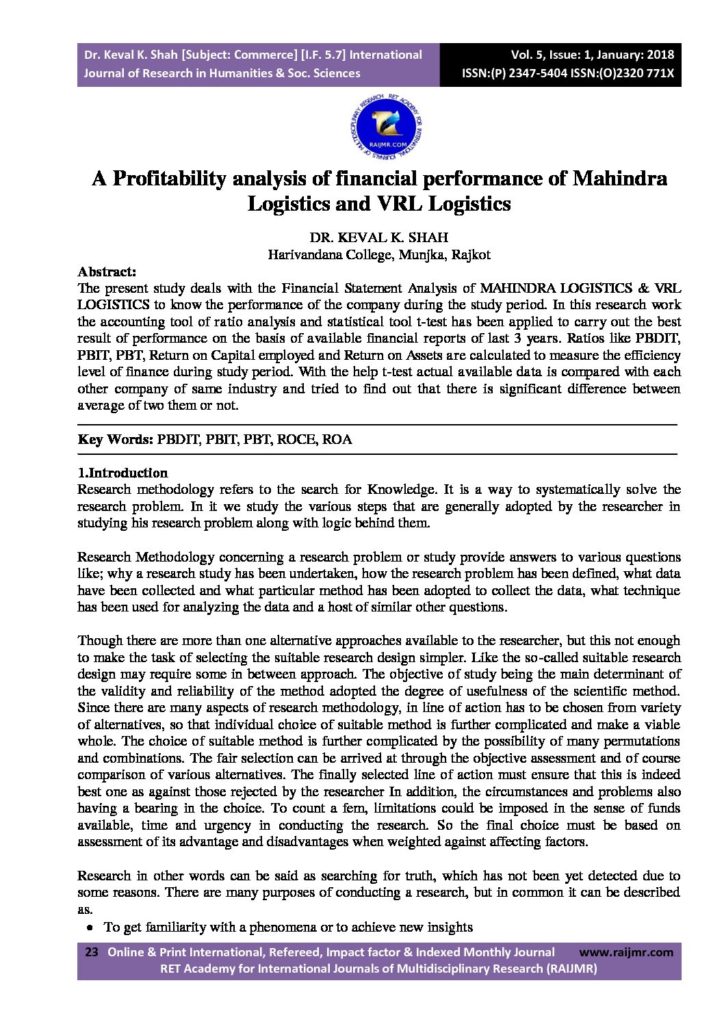 Dr. Keval K. Shah [Subject: Commerce] [I.F. 5.7] International Journal of Research in Humanities & Soc. Sciences

Vol. 5, Issue: 1, January: 2018
ISSN:(P) 2347-5404 ISSN:(O)2320 771X

RAIJMR.COM

A Profitability analysis of financial performance of Mahindra Logistics and VRL Logistics

DR. KEVAL K. SHAH
Harivandana College, Munjka, Rajkot

Abstract:
The present study deals with the Financial Statement Analysis of MAHINDRA LOGISTICS & VRL LOGISTICS to know the performance of the company during the study period. In this research work the accounting tool of ratio analysis and statistical tool t-test has been applied to carry out the best result of performance on the basis of available financial reports of last 3 years. Ratios like PBDIT, PBIT, PBT, Return on Capital employed and Return on Assets are calculated to measure the efficiency level of finance during study period. With the help t-test actual available data is compared with each other company of same industry and tried to find out that there is significant difference between average of two them or not.

Key Words: PBDIT, PBIT, PBT, ROCE, ROA

1.Introduction
Research methodology refers to the search for Knowledge. It is a way to systematically solve the research problem. In it we study the various steps that are generally adopted by the researcher in studying his research problem along with logic behind them.

Research Methodology concerning a research problem or study provide answers to various questions like; why a research study has been undertaken, how the research problem has been defined, what data have been collected and what particular method has been adopted to collect the data, what technique has been used for analyzing the data and a host of similar other questions.

Though there are more than one alternative approaches available to the researcher, but this not enough to make the task of selecting the suitable research design simpler. Like the so-called suitable research design may require some in between approach. The objective of study being the main determinant of the validity and reliability of the method adopted the degree of usefulness of the scientific method. Since there are many aspects of research methodology, in line of action has to be chosen from variety of alternatives, so that individual choice of suitable method is further complicated and make a viable whole. The choice of suitable method is further complicated by the possibility of many permutations and combinations. The fair selection can be arrived at through the objective assessment and of course comparison of various alternatives. The finally selected line of action must ensure that this is indeed best one as against those rejected by the researcher In addition, the circumstances and problems also having a bearing in the choice. To count a fem, limitations could be imposed in the sense of funds available, time and urgency in conducting the research. So the final choice must be based on assessment of its advantage and disadvantages when weighted against affecting factors.

Research in other words can be said as searching for truth, which has not been yet detected due to some reasons. There are many purposes of conducting a research, but in common it can be described as.
• To get familiarity with a phenomena or to achieve new insights

23 Online & Print International, Refereed, Impact factor & Indexed Monthly Journal www.raijmr.com
RET Academy for International Journals of Multidisciplinary Research (RAIJMR)